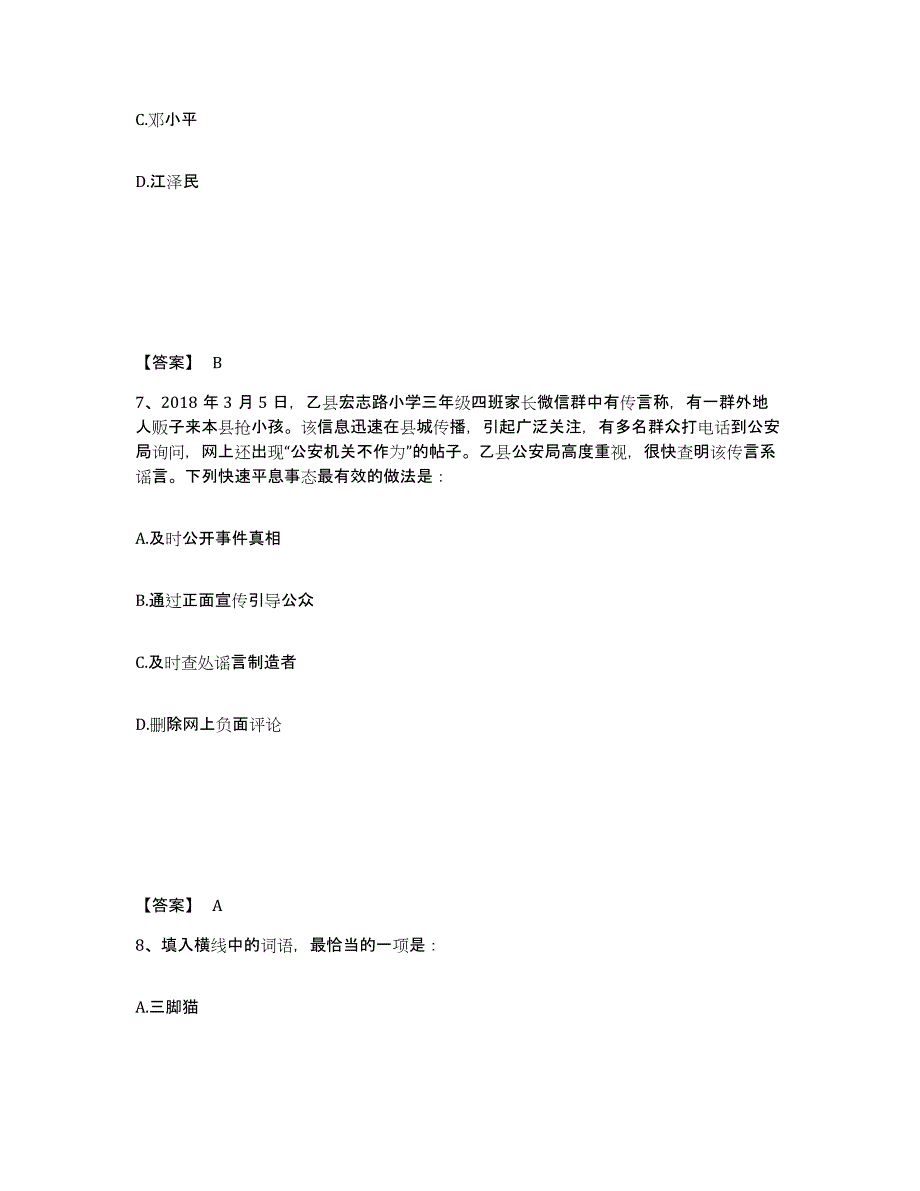 C.邓小平

D.江泽民

【答案】 B

7、2018 年 3 月 5 日，乙县宏志路小学三年级四班家长微信群中有传言称，有一群外地人贩子来本县抢小孩。该信息迅速在县城传播，引起广泛关注，有多名群众打电话到公安局询问，网上还出现“公安机关不作为”的帖子。乙县公安局高度重视，很快查明该传言系谣言。下列快速平息事态最有效的做法是：

A.及时公开事件真相

B.通过正面宣传引导公众

C.及时查处谣言制造者

D.删除网上负面评论

【答案】 A

8、填入横线中的词语，最恰当的一项是：

A.三脚猫